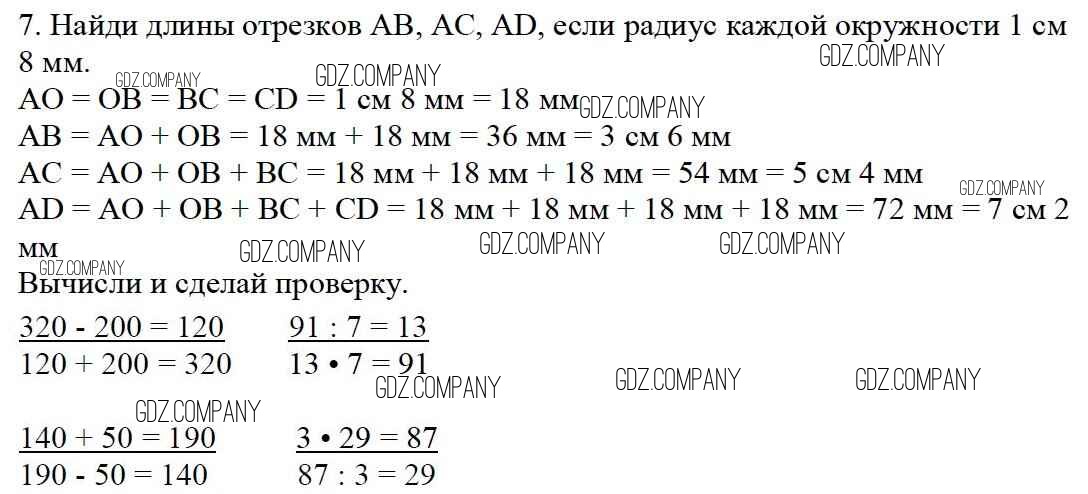 7. Найди длины отрезков AB, AC, AD, если радиус каждой окружности 1 см 8 мм.
GDZ.COMPANY GDZ.COMPANY GDZ.COMPANY
AO = OB = BC = CD = 1 см 8 мм = 18 мм GDZ.COMPANY
AB = AO + OB = 18 мм + 18 мм = 36 мм = 3 см 6 мм
AC = AO + OB + BC = 18 мм + 18 мм + 18 мм = 54 мм = 5 см 4 мм
GDZ.COMPANY
AD = AO + OB + BC + CD = 18 мм + 18 мм + 18 мм + 18 мм = 72 мм = 7 см 2 мм
GDZ.COMPANY GDZ.COMPANY GDZ.COMPANY GDZ.COMPANY
Вычисли и сделай проверку.

320 - 200 = 120
120 + 200 = 320

91 : 7 = 13
13 • 7 = 91

GDZ.COMPANY GDZ.COMPANY GDZ.COMPANY GDZ.COMPANY

140 + 50 = 190
190 - 50 = 140

3 • 29 = 87
87 : 3 = 29